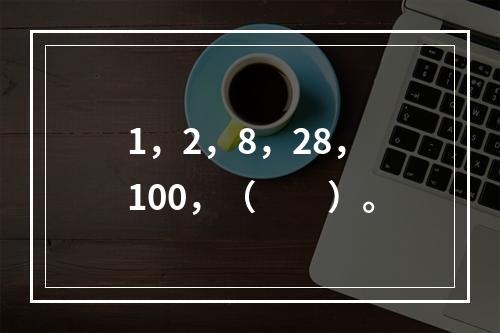 1，2，8，28，100，（　　）。